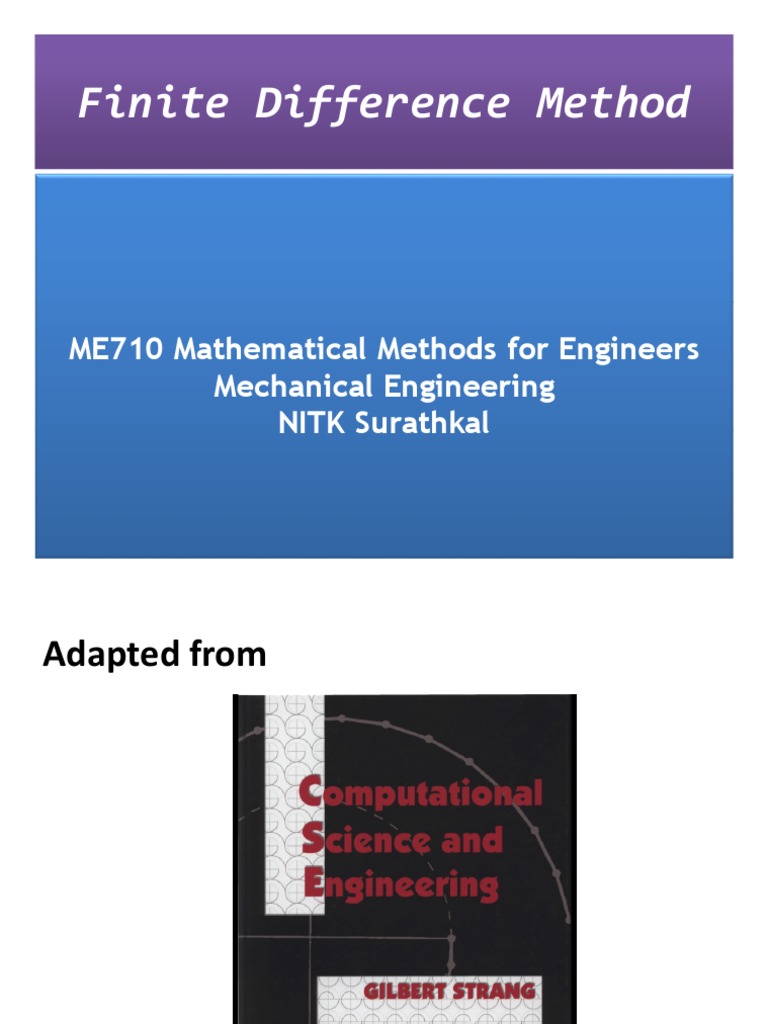 Finite Difference Method

ME710 Mathematical Methods for Engineers
Mechanical Engineering
NITK Surathkal

Adapted from

Computational
Science and
Engineering

GILBERT STRANG